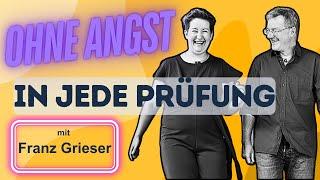 OHNE ANGST

IN JEDE PRÜFUNG

mit
Franz Grieser